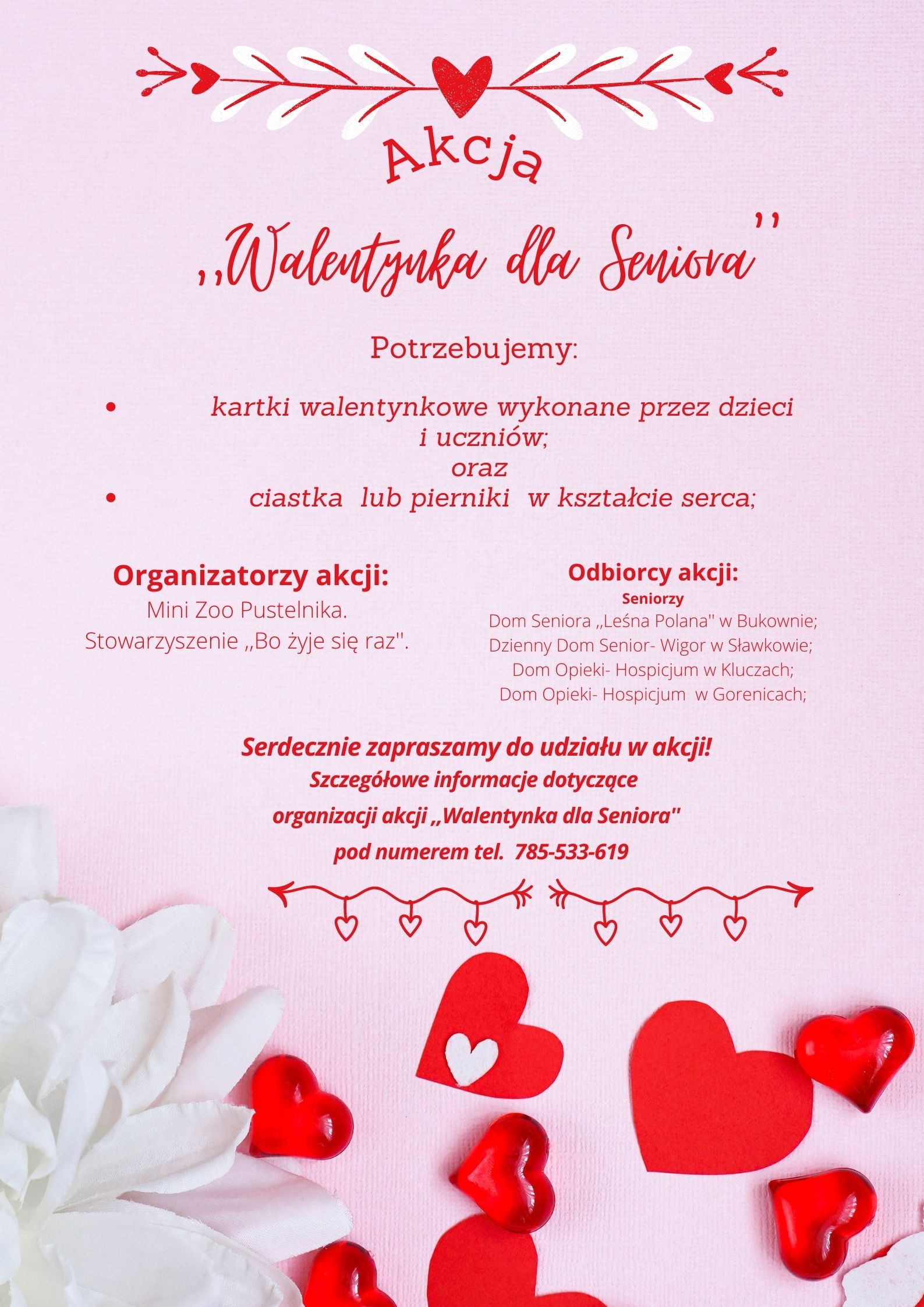 Akcja

,,Walentynka dla Seniora''

Potrzebujemy:

• kartki walentynkowe wykonane przez dzieci i uczniów;
oraz
• ciastka lub pierniki w kształcie serca;

Organizatorzy akcji:
Mini Zoo Pustelnika.
Stowarzyszenie ,,Bo żyje się raz''.

Odbiorcy akcji:
Seniorzy
Dom Seniora ,,Leśna Polana'' w Bukownie;
Dzienny Dom Senior- Wigor w Sławkowie;
Dom Opieki- Hospicjum w Kluczach;
Dom Opieki- Hospicjum w Gorenicach;

Serdecznie zapraszamy do udziału w akcji!
Szczegółowe informacje dotyczące organizacji akcji ,,Walentynka dla Seniora'' pod numerem tel. 785-533-619